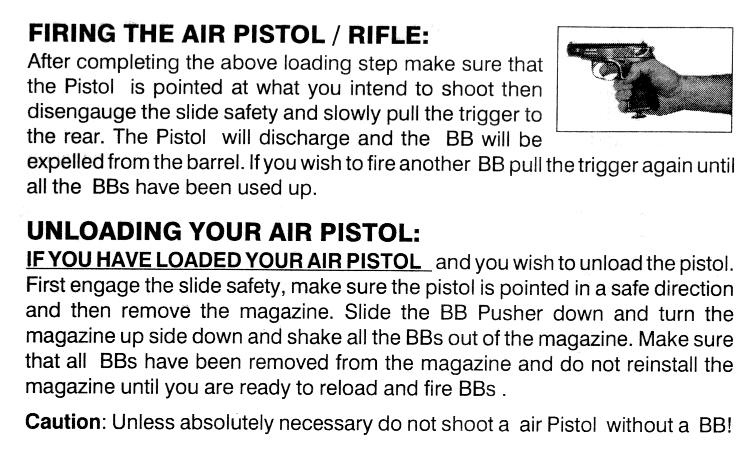 FIRING THE AIR PISTOL / RIFLE:

After completing the above loading step make sure that the Pistol is pointed at what you intend to shoot then disengauge the slide safety and slowly pull the trigger to the rear. The Pistol will discharge and the BB will be expelled from the barrel. If you wish to fire another BB pull the trigger again until all the BBs have been used up.

UNLOADING YOUR AIR PISTOL:

IF YOU HAVE LOADED YOUR AIR PISTOL and you wish to unload the pistol. First engage the slide safety, make sure the pistol is pointed in a safe direction and then remove the magazine. Slide the BB Pusher down and turn the magazine up side down and shake all the BBs out of the magazine. Make sure that all BBs have been removed from the magazine and do not reinstall the magazine until you are ready to reload and fire BBs .

Caution: Unless absolutely necessary do not shoot a air Pistol without a BB!